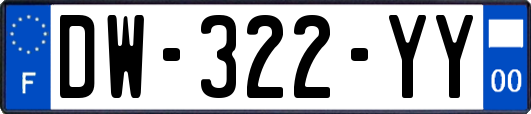 F

DW-322-YY

00